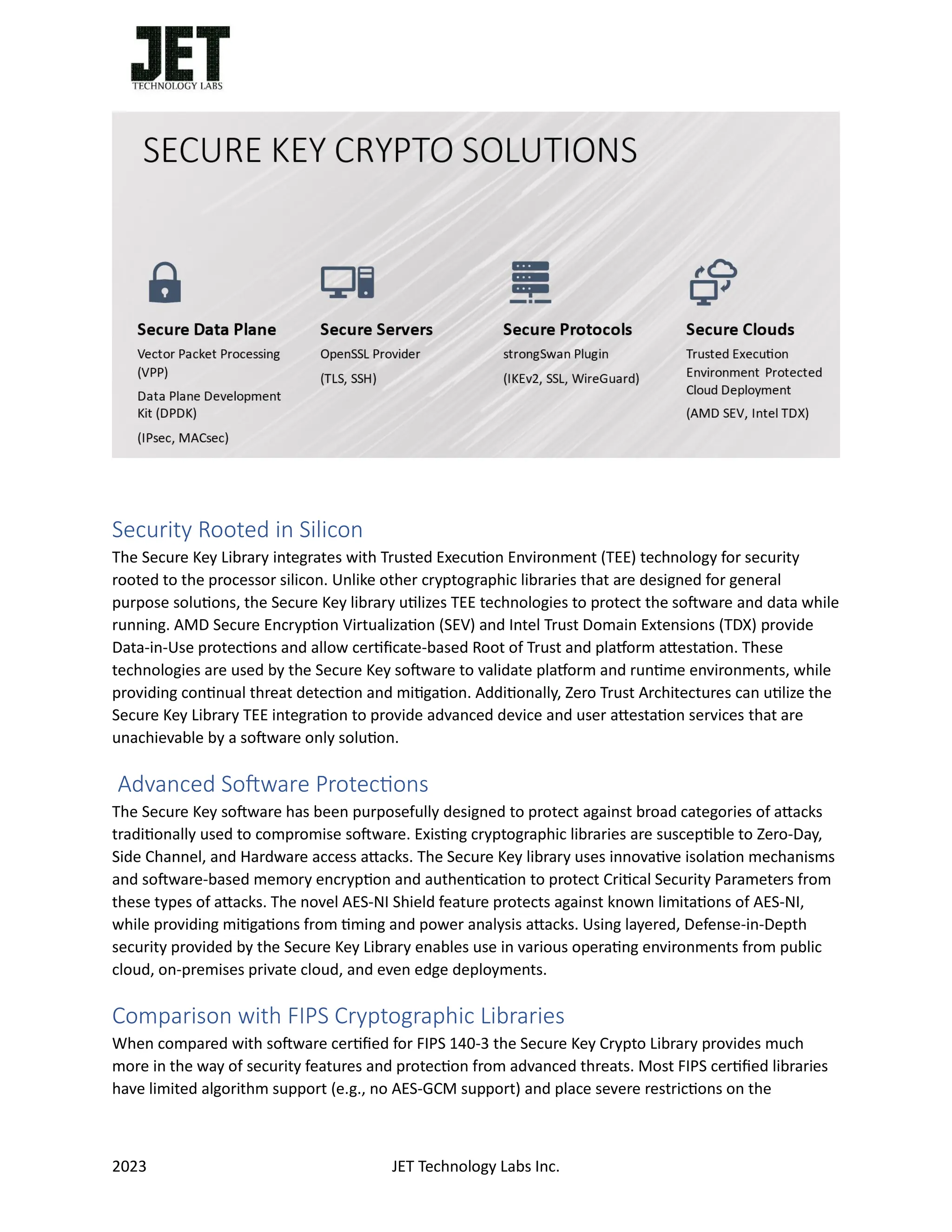 JET
TECHNOLOGY LABS

SECURE KEY CRYPTO SOLUTIONS

Secure Data Plane
Vector Packet Processing (VPP)
Data Plane Development Kit (DPDK)
(IPsec, MACsec)

Secure Servers
OpenSSL Provider
(TLS, SSH)

Secure Protocols
strongSwan Plugin
(IKEv2, SSL, WireGuard)

Secure Clouds
Trusted Execution Environment Protected Cloud Deployment
(AMD SEV, Intel TDX)

Security Rooted in Silicon
The Secure Key Library integrates with Trusted Execution Environment (TEE) technology for security rooted to the processor silicon. Unlike other cryptographic libraries that are designed for general purpose solutions, the Secure Key library utilizes TEE technologies to protect the software and data while running. AMD Secure Encryption Virtualization (SEV) and Intel Trust Domain Extensions (TDX) provide Data-in-Use protections and allow certificate-based Root of Trust and platform attestation. These technologies are used by the Secure Key software to validate platform and runtime environments, while providing continual threat detection and mitigation. Additionally, Zero Trust Architectures can utilize the Secure Key Library TEE integration to provide advanced device and user attestation services that are unachievable by a software only solution.

Advanced Software Protections
The Secure Key software has been purposefully designed to protect against broad categories of attacks traditionally used to compromise software. Existing cryptographic libraries are susceptible to Zero-Day, Side Channel, and Hardware access attacks. The Secure Key library uses innovative isolation mechanisms and software-based memory encryption and authentication to protect Critical Security Parameters from these types of attacks. The novel AES-NI Shield feature protects against known limitations of AES-NI, while providing mitigations from timing and power analysis attacks. Using layered, Defense-in-Depth security provided by the Secure Key Library enables use in various operating environments from public cloud, on-premises private cloud, and even edge deployments.

Comparison with FIPS Cryptographic Libraries
When compared with software certified for FIPS 140-3 the Secure Key Crypto Library provides much more in the way of security features and protection from advanced threats. Most FIPS certified libraries have limited algorithm support (e.g., no AES-GCM support) and place severe restrictions on the

2023 JET Technology Labs Inc.